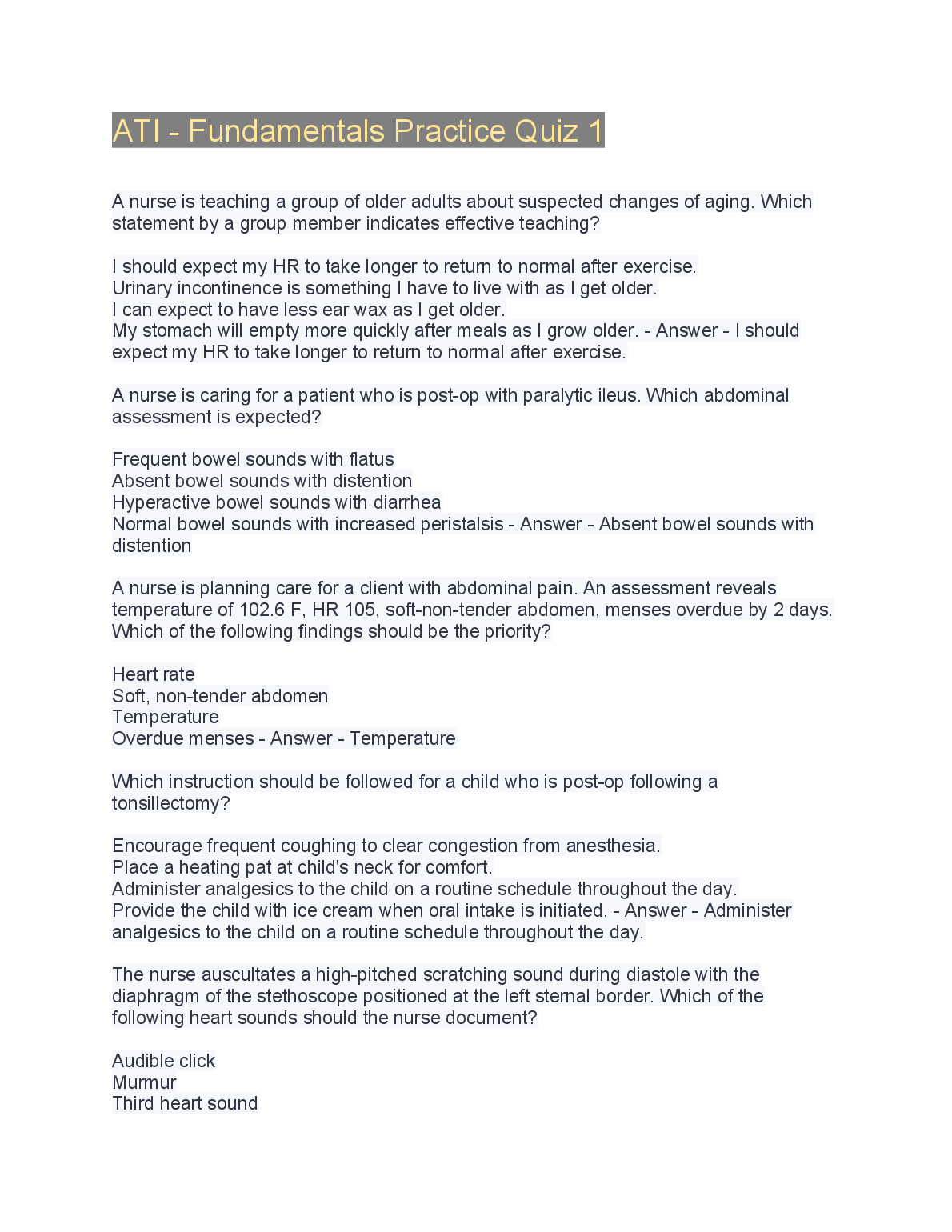 ATI - Fundamentals Practice Quiz 1

A nurse is teaching a group of older adults about suspected changes of aging. Which statement by a group member indicates effective teaching?

I should expect my HR to take longer to return to normal after exercise.
Urinary incontinence is something I have to live with as I get older.
I can expect to have less ear wax as I get older.
My stomach will empty more quickly after meals as I grow older. - Answer - I should expect my HR to take longer to return to normal after exercise.

A nurse is caring for a patient who is post-op with paralytic ileus. Which abdominal assessment is expected?

Frequent bowel sounds with flatus
Absent bowel sounds with distention
Hyperactive bowel sounds with diarrhea
Normal bowel sounds with increased peristalsis - Answer - Absent bowel sounds with distention

A nurse is planning care for a client with abdominal pain. An assessment reveals temperature of 102.6 F, HR 105, soft-non-tender abdomen, menses overdue by 2 days. Which of the following findings should be the priority?

Heart rate
Soft, non-tender abdomen
Temperature
Overdue menses - Answer - Temperature

Which instruction should be followed for a child who is post-op following a tonsillectomy?

Encourage frequent coughing to clear congestion from anesthesia.
Place a heating pat at child's neck for comfort.
Administer analgesics to the child on a routine schedule throughout the day.
Provide the child with ice cream when oral intake is initiated. - Answer - Administer analgesics to the child on a routine schedule throughout the day.

The nurse auscultates a high-pitched scratching sound during diastole with the diaphragm of the stethoscope positioned at the left sternal border. Which of the following heart sounds should the nurse document?

Audible click
Murmur
Third heart sound